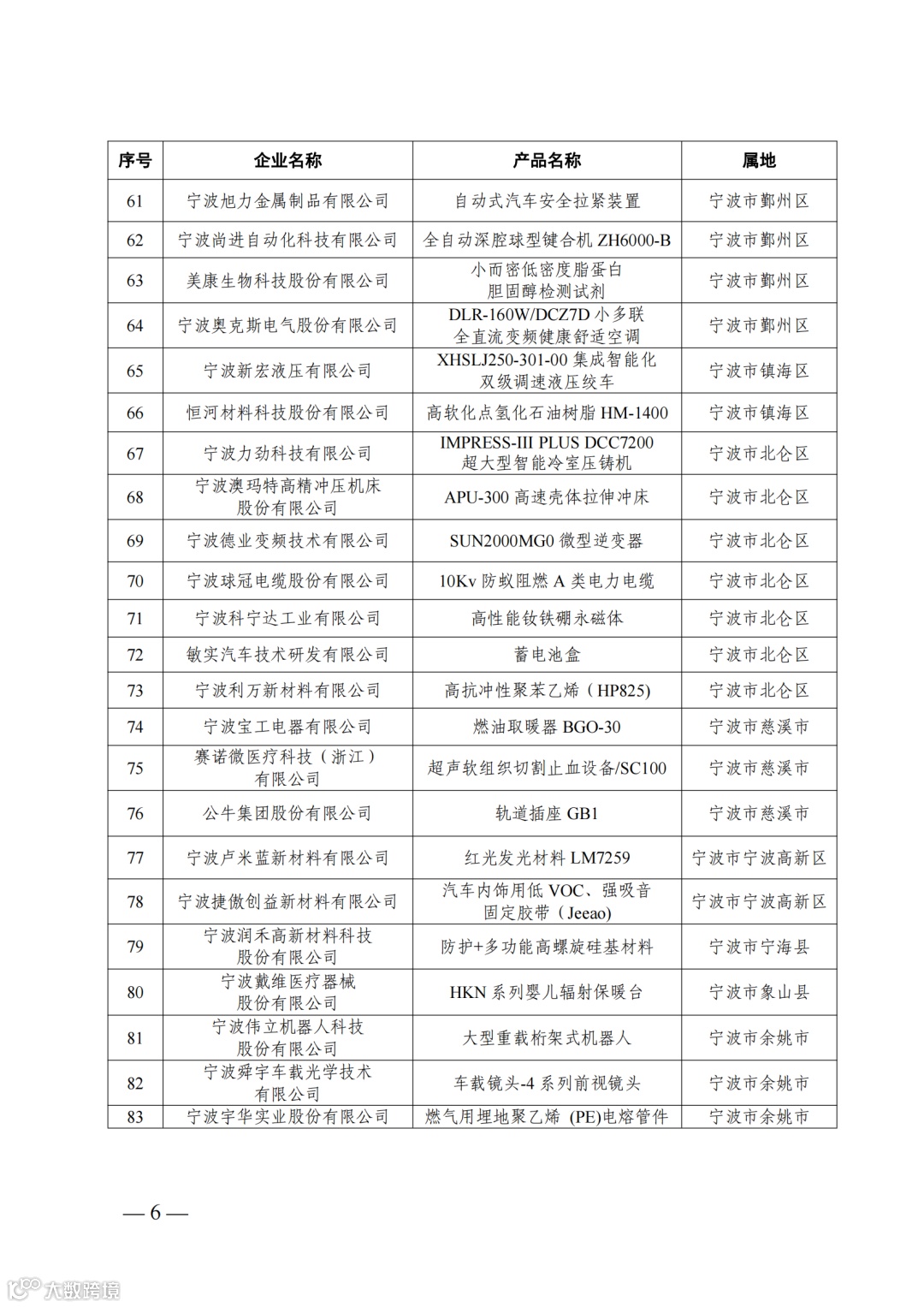 | 序号 | 企业名称 | 产品名称 | 属地 |
|---|---|---|---|
| 61 | 宁波旭力金属制品有限公司 | 自动式汽车安全拉紧装置 | 宁波市鄞州区 |
| 62 | 宁波尚进自动化科技有限公司 | 全自动深腔球型键合机 ZH6000-B | 宁波市鄞州区 |
| 63 | 美康生物科技股份有限公司 | 小而密低密度脂蛋白胆固醇检测试剂 | 宁波市鄞州区 |
| 64 | 宁波奥克斯电气股份有限公司 | DLR-160W/DCZ7D 小多联全直流变频健康舒适空调 | 宁波市鄞州区 |
| 65 | 宁波新宏液压有限公司 | XHSLJ250-301-00 集成智能化双级调速液压绞车 | 宁波市镇海区 |
| 66 | 恒河材料科技股份有限公司 | 高软化点氢化石油树脂 HM-1400 | 宁波市镇海区 |
| 67 | 宁波力劲科技有限公司 | IMPRESS-III PLUS DCC7200 超大型智能冷室压铸机 | 宁波市北仑区 |
| 68 | 宁波澳玛特高精冲压机床股份有限公司 | APU-300 高速壳体拉伸冲床 | 宁波市北仑区 |
| 69 | 宁波德业变频技术有限公司 | SUN2000MG0 微型逆变器 | 宁波市北仑区 |
| 70 | 宁波球冠电缆股份有限公司 | 10Kv 防蚁阻燃 A 类电力电缆 | 宁波市北仑区 |
| 71 | 宁波科宁达工业有限公司 | 高性能钕铁硼永磁体 | 宁波市北仑区 |
| 72 | 敏实汽车技术研发有限公司 | 蓄电池盒 | 宁波市北仑区 |
| 73 | 宁波利万新材料有限公司 | 高抗冲性聚苯乙烯（HP825) | 宁波市北仑区 |
| 74 | 宁波宝工电器有限公司 | 燃油取暖器 BGO-30 | 宁波市慈溪市 |
| 75 | 赛诺微医疗科技（浙江）有限公司 | 超声软组织切割止血设备/SC100 | 宁波市慈溪市 |
| 76 | 公牛集团股份有限公司 | 轨道插座 GB1 | 宁波市慈溪市 |
| 77 | 宁波卢米蓝新材料有限公司 | 红光发光材料 LM7259 | 宁波市宁波高新区 |
| 78 | 宁波捷傲创益新材料有限公司 | 汽车内饰用低 VOC、强吸音固定胶带（Jeeao) | 宁波市宁波高新区 |
| 79 | 宁波润禾高新材料科技股份有限公司 | 防护+多功能高螺旋硅基材料 | 宁波市宁海县 |
| 80 | 宁波戴维医疗器械股份有限公司 | HKN 系列婴儿辐射保暖台 | 宁波市象山县 |
| 81 | 宁波伟立机器人科技股份有限公司 | 大型重载桁架式机器人 | 宁波市余姚市 |
| 82 | 宁波舜宇车载光学技术有限公司 | 车载镜头-4 系列前视镜头 | 宁波市余姚市 |
| 83 | 宁波宇华实业股份有限公司 | 燃气用埋地聚乙烯 (PE)电熔管件 | 宁波市余姚市 |

— 6 —

大数跨境